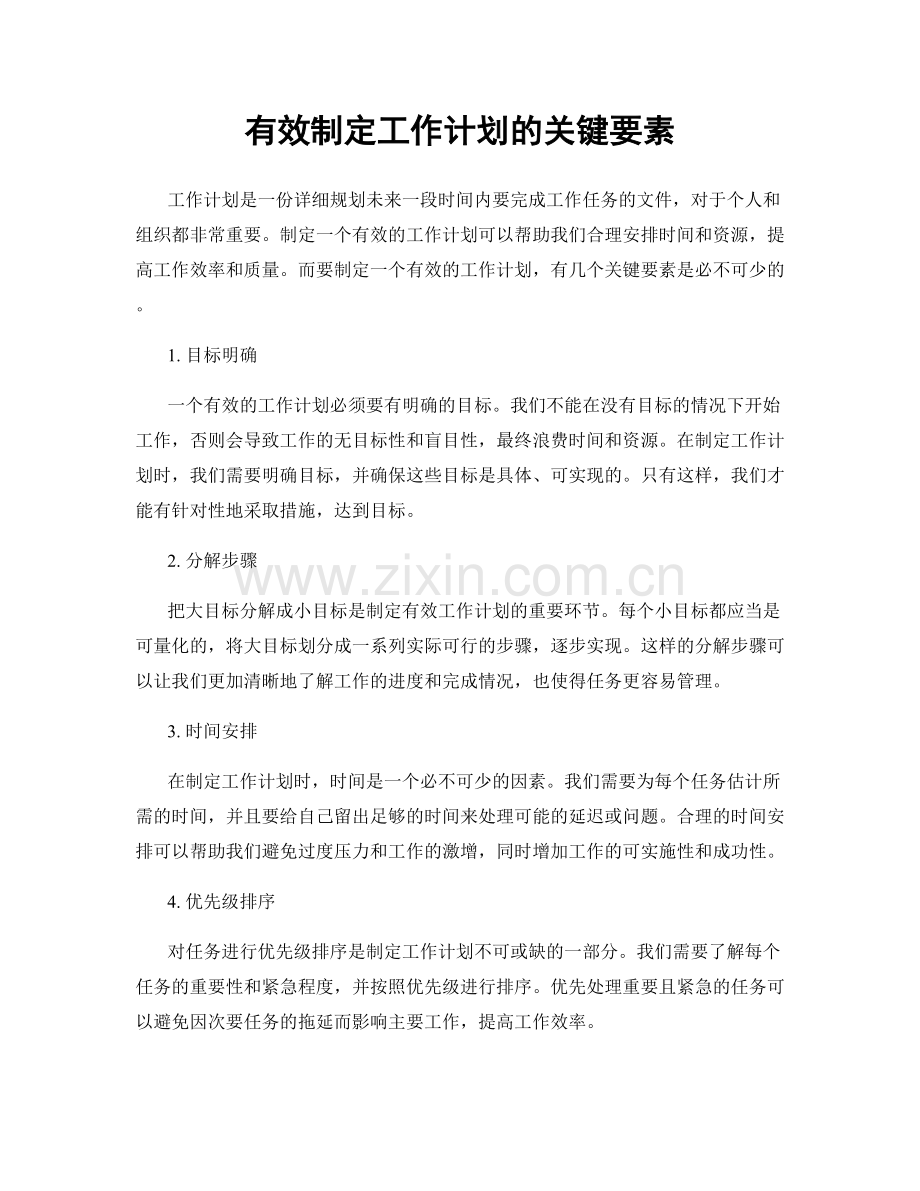 有效制定工作计划的关键要素

工作计划是一份详细规划未来一段时间内要完成工作任务的文件，对于个人和组织都非常重要。制定一个有效的工作计划可以帮助我们合理安排时间和资源，提高工作效率和质量。而要制定一个有效的工作计划，有几个关键要素是必不可少的。

1.目标明确

一个有效的工作计划必须要有明确的目标。我们不能在没有目标的情况下开始工作，否则会导致工作的无目标性和盲目性，最终浪费时间和资源。在制定工作计划时，我们需要明确目标，并确保这些目标是具体、可实现的。只有这样，我们才能有针对性地采取措施，达到目标。

2.分解步骤

把大目标分解成小目标是制定有效工作计划的重要环节。每个小目标都应当是可量化的，将大目标划分成一系列实际可行的步骤，逐步实现。这样的分解步骤可以让我们更加清晰地了解工作的进度和完成情况，也使得任务更容易管理。

3.时间安排

在制定工作计划时，时间是一个必不可少的因素。我们需要为每个任务估计所需的时间，并且要给自己留出足够的时间来处理可能的延迟或问题。合理的时间安排可以帮助我们避免过度压力和工作的激增，同时增加工作的可实施性和成功性。

4.优先级排序

对任务进行优先级排序是制定工作计划不可或缺的一部分。我们需要了解每个任务的重要性和紧急程度，并按照优先级进行排序。优先处理重要且紧急的任务可以避免因次要任务的拖延而影响主要工作，提高工作效率。

www.zixin.com.cn